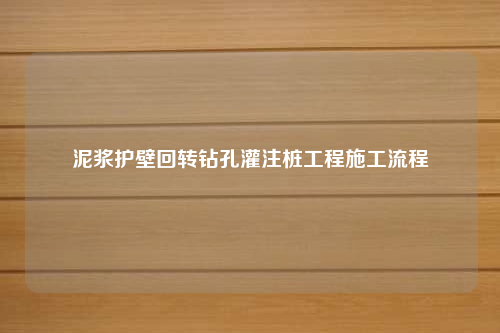 泥浆护壁回转钻孔灌注桩工程施工流程